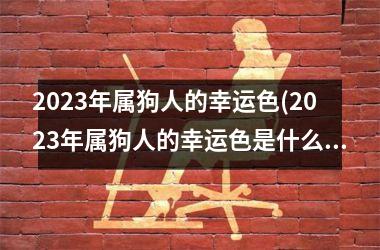 2023年属狗人的幸运色(2023年属狗人的幸运色是什么...